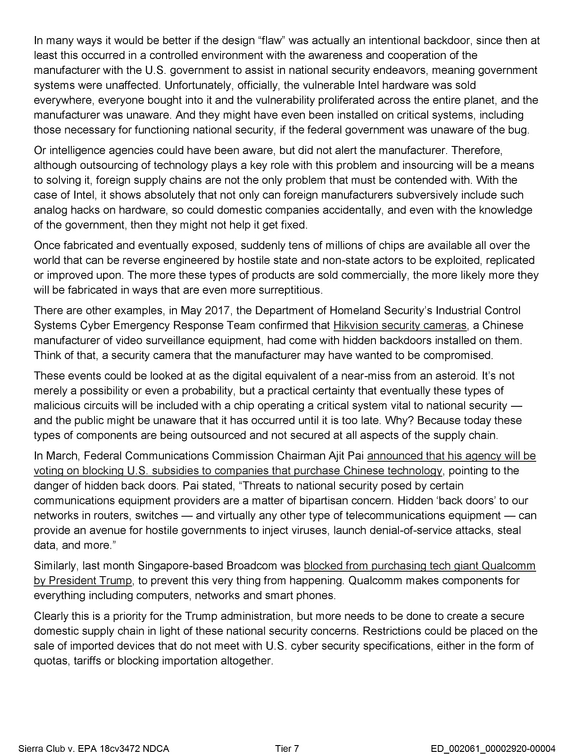 In many ways it would be better if the design "flaw" was actually an intentional backdoor, since then at least this occurred in a controlled environment with the awareness and cooperation of the manufacturer with the U.S. government to assist in national security endeavors, meaning government systems were unaffected. Unfortunately, officially, the vulnerable Intel hardware was sold everywhere, everyone bought into it and the vulnerability proliferated across the entire planet, and the manufacturer was unaware. And they might have even been installed on critical systems, including those necessary for functioning national security, if the federal government was unaware of the bug.

Or intelligence agencies could have been aware, but did not alert the manufacturer. Therefore, although outsourcing of technology plays a key role with this problem and insourcing will be a means to solving it, foreign supply chains are not the only problem that must be contended with. With the case of Intel, it shows absolutely that not only can foreign manufacturers subversively include such analog hacks on hardware, so could domestic companies accidentally, and even with the knowledge of the government, then they might not help it get fixed.

Once fabricated and eventually exposed, suddenly tens of millions of chips are available all over the world that can be reverse engineered by hostile state and non-state actors to be exploited, replicated or improved upon. The more these types of products are sold commercially, the more likely more they will be fabricated in ways that are even more surreptitious.

There are other examples, in May 2017, the Department of Homeland Security's Industrial Control Systems Cyber Emergency Response Team confirmed that Hikvision security cameras, a Chinese manufacturer of video surveillance equipment, had come with hidden backdoors installed on them. Think of that, a security camera that the manufacturer may have wanted to be compromised.

These events could be looked at as the digital equivalent of a near-miss from an asteroid. It's not merely a possibility or even a probability, but a practical certainty that eventually these types of malicious circuits will be included with a chip operating a critical system vital to national security — and the public might be unaware that it has occurred until it is too late. Why? Because today these types of components are being outsourced and not secured at all aspects of the supply chain.

In March, Federal Communications Commission Chairman Ajit Pai announced that his agency will be voting on blocking U.S. subsidies to companies that purchase Chinese technology, pointing to the danger of hidden back doors. Pai stated, "Threats to national security posed by certain communications equipment providers are a matter of bipartisan concern. Hidden 'back doors' to our networks in routers, switches — and virtually any other type of telecommunications equipment — can provide an avenue for hostile governments to inject viruses, launch denial-of-service attacks, steal data, and more."

Similarly, last month Singapore-based Broadcom was blocked from purchasing tech giant Qualcomm by President Trump, to prevent this very thing from happening. Qualcomm makes components for everything including computers, networks and smart phones.

Clearly this is a priority for the Trump administration, but more needs to be done to create a secure domestic supply chain in light of these national security concerns. Restrictions could be placed on the sale of imported devices that do not meet with U.S. cyber security specifications, either in the form of quotas, tariffs or blocking importation altogether.

Sierra Club v. EPA 18cv3472 NDCA Tier 7 ED_002061_00002920-00004